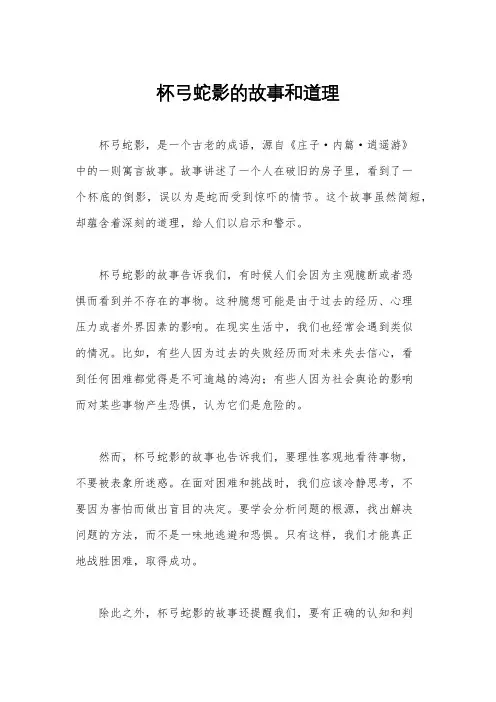 杯弓蛇影的故事和道理

杯弓蛇影，是一个古老的成语，源自《庄子·内篇·逍遥游》中的一则寓言故事。故事讲述了一个人在破旧的房子里，看到了一个杯底的倒影，误以为是蛇而受到惊吓的情节。这个故事虽然简短，却蕴含着深刻的道理，给人们以启示和警示。

杯弓蛇影的故事告诉我们，有时候人们会因为主观臆断或者恐惧而看到并不存在的事物。这种臆想可能是由于过去的经历、心理压力或者外界因素的影响。在现实生活中，我们也经常会遇到类似的情况。比如，有些人因为过去的失败经历而对未来失去信心，看到任何困难都觉得是不可逾越的鸿沟；有些人因为社会舆论的影响而对某些事物产生恐惧，认为它们是危险的。

然而，杯弓蛇影的故事也告诉我们，要理性客观地看待事物，不要被表象所迷惑。在面对困难和挑战时，我们应该冷静思考，不要因为害怕而做出盲目的决定。要学会分析问题的根源，找出解决问题的方法，而不是一味地逃避和恐惧。只有这样，我们才能真正地战胜困难，取得成功。

除此之外，杯弓蛇影的故事还提醒我们，要有正确的认知和判